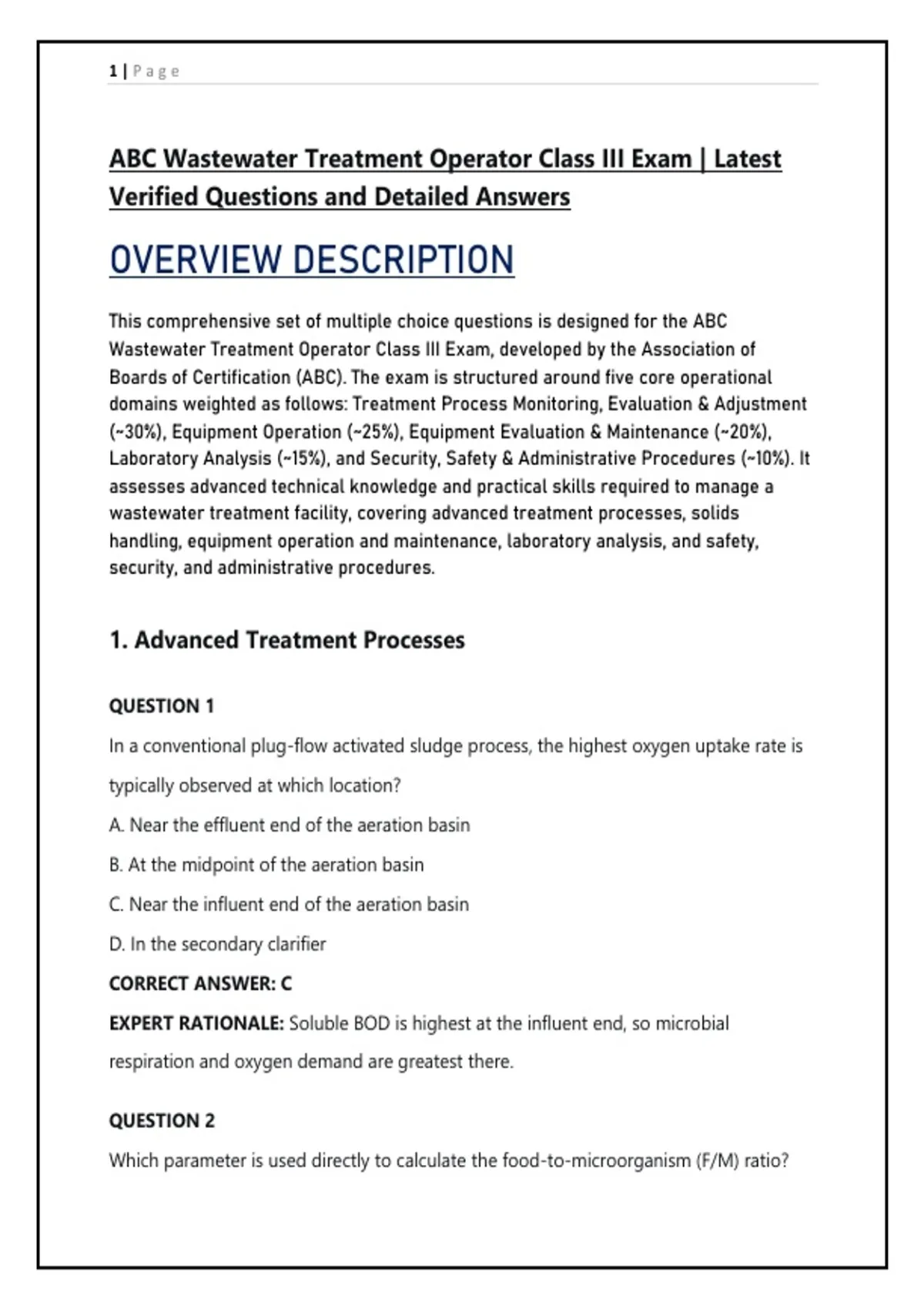 1 | Page

ABC Wastewater Treatment Operator Class III Exam | Latest Verified Questions and Detailed Answers

OVERVIEW DESCRIPTION

This comprehensive set of multiple choice questions is designed for the ABC Wastewater Treatment Operator Class III Exam, developed by the Association of Boards of Certification (ABC). The exam is structured around five core operational domains weighted as follows: Treatment Process Monitoring, Evaluation & Adjustment (~30%), Equipment Operation (~25%), Equipment Evaluation & Maintenance (~20%), Laboratory Analysis (~15%), and Security, Safety & Administrative Procedures (~10%). It assesses advanced technical knowledge and practical skills required to manage a wastewater treatment facility, covering advanced treatment processes, solids handling, equipment operation and maintenance, laboratory analysis, and safety, security, and administrative procedures.

1. Advanced Treatment Processes

QUESTION 1

In a conventional plug-flow activated sludge process, the highest oxygen uptake rate is typically observed at which location?

A. Near the effluent end of the aeration basin

B. At the midpoint of the aeration basin

C. Near the influent end of the aeration basin

D. In the secondary clarifier

CORRECT ANSWER: C

EXPERT RATIONALE: Soluble BOD is highest at the influent end, so microbial respiration and oxygen demand are greatest there.

QUESTION 2

Which parameter is used directly to calculate the food-to-microorganism (F/M) ratio?